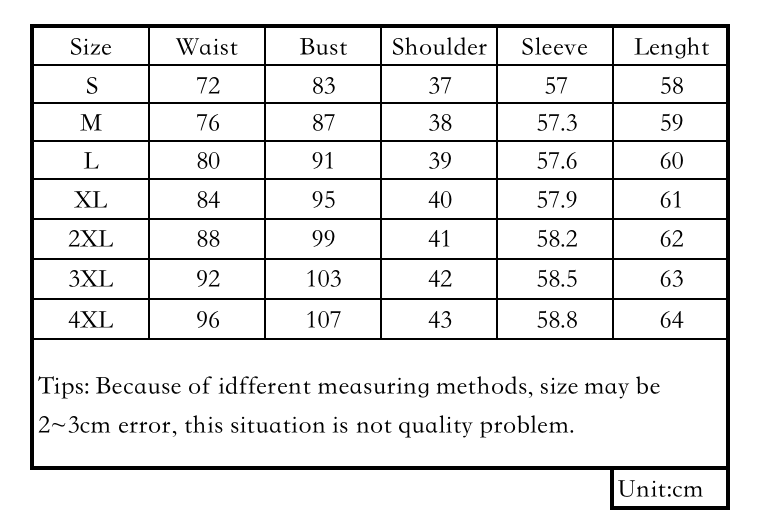 | Size | Waist | Bust | Shoulder | Sleeve | Lenght |
|---|---|---|---|---|---|
| S | 72 | 83 | 37 | 57 | 58 |
| M | 76 | 87 | 38 | 57.3 | 59 |
| L | 80 | 91 | 39 | 57.6 | 60 |
| XL | 84 | 95 | 40 | 57.9 | 61 |
| 2XL | 88 | 99 | 41 | 58.2 | 62 |
| 3XL | 92 | 103 | 42 | 58.5 | 63 |
| 4XL | 96 | 107 | 43 | 58.8 | 64 |

Tips: Because of idfferent measuring methods, size may be 2~3cm error, this situation is not quality problem.

Unit:cm